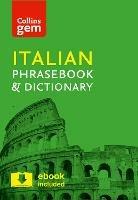 Collins
gem

ITALIAN
PHRASEBOOK
& DICTIONARY

ebook
included